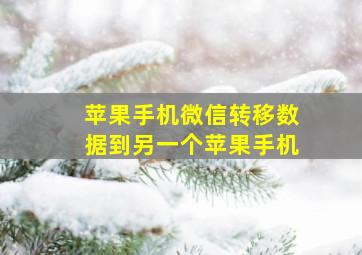 苹果手机微信转移数据到另一个苹果手机